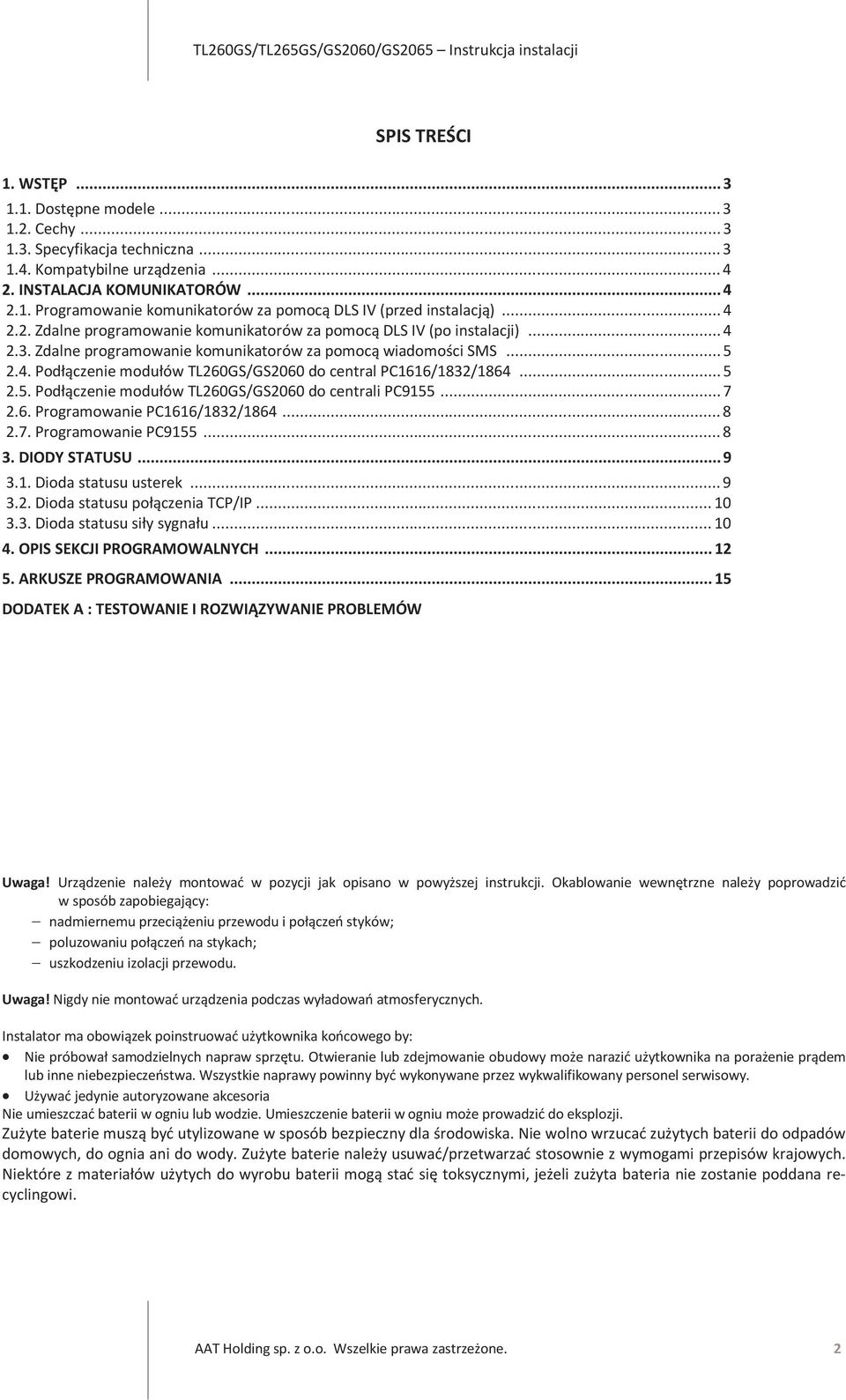 TL260GS/TL265GS/GS2060/GS2065 – Instrukcja instalacji

SPIS TREŚCI

1. WSTĘP ... 3
1.1. Dostępne modele ... 3
1.2. Cechy ... 3
1.3. Specyfikacja techniczna ... 3
1.4. Kompatybilne urządzenia ... 4
2. INSTALACJA KOMUNIKATORÓW ... 4
2.1. Programowanie komunikatorów za pomocą DLS IV (przed instalacją) ... 4
2.2. Zdalne programowanie komunikatorów za pomocą DLS IV (po instalacji) ... 4
2.3. Zdalne programowanie komunikatorów za pomocą wiadomości SMS ... 5
2.4. Podłączenie modułów TL260GS/GS2060 do central PC1616/1832/1864 ... 5
2.5. Podłączenie modułów TL260GS/GS2060 do centrali PC9155 ... 7
2.6. Programowanie PC1616/1832/1864 ... 8
2.7. Programowanie PC9155 ... 8
3. DIODY STATUSU ... 9
3.1. Dioda statusu usterek ... 9
3.2. Dioda statusu połączenia TCP/IP ... 10
3.3. Dioda statusu siły sygnału ... 10
4. OPIS SEKCJI PROGRAMOWALNYCH ... 12
5. ARKUSZE PROGRAMOWANIA ... 15
DODATEK A : TESTOWANIE I ROZWIĄZYWANIE PROBLEMÓW

Uwaga! Urządzenie należy montować w pozycji jak opisano w powyższej instrukcji. Okablowanie wewnętrzne należy poprowadzić w sposób zapobiegający:
– nadmiernemu przeciążeniu przewodu i połączeń styków;
– poluzowaniu połączeń na stykach;
– uszkodzeniu izolacji przewodu.

Uwaga! Nigdy nie montować urządzenia podczas wyładowań atmosferycznych.

Instalator ma obowiązek poinstruować użytkownika końcowego by:
• Nie próbował samodzielnych napraw sprzętu. Otwieranie lub zdejmowanie obudowy może narazić użytkownika na porażenie prądem lub inne niebezpieczeństwa. Wszystkie naprawy powinny być wykonywane przez wykwalifikowany personel serwisowy.
• Używać jedynie autoryzowane akcesoria
Nie umieszczać baterii w ogniu lub wodzie. Umieszczenie baterii w ogniu może prowadzić do eksplozji.
Zużyte baterie muszą być utylizowane w sposób bezpieczny dla środowiska. Nie wolno wrzucać zużytych baterii do odpadów domowych, do ognia ani do wody. Zużyte baterie należy usuwać/przetwarzać stosownie z wymogami przepisów krajowych. Niektóre z materiałów użytych do wyrobu baterii mogą stać się toksycznymi, jeżeli zużyta bateria nie zostanie poddana recyclingowi.

AAT Holding sp. z o.o. Wszelkie prawa zastrzeżone. 2